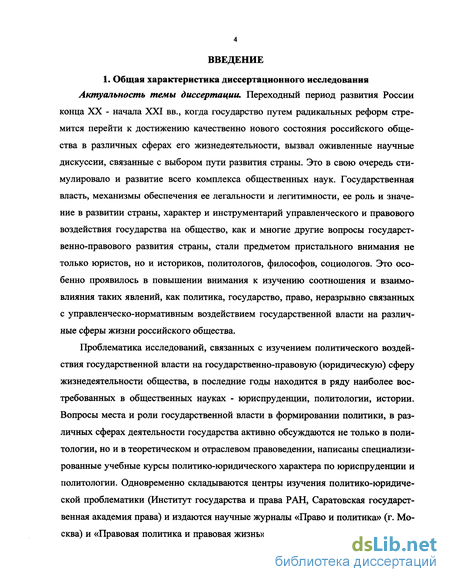 4

ВВЕДЕНИЕ

1. Общая характеристика диссертационного исследования

Актуальность темы диссертации. Переходный период развития России конца XX - начала XXI вв., когда государство путем радикальных реформ стремится перейти к достижению качественно нового состояния российского общества в различных сферах его жизнедеятельности, вызвал оживленные научные дискуссии, связанные с выбором пути развития страны. Это в свою очередь стимулировало и развитие всего комплекса общественных наук. Государственная власть, механизмы обеспечения ее легальности и легитимности, ее роль и значение в развитии страны, характер и инструментарий управленческого и правового воздействия государства на общество, как и многие другие вопросы государственно-правового развития страны, стали предметом пристального внимания не только юристов, но и историков, политологов, философов, социологов. Это особенно проявилось в повышении внимания к изучению соотношения и взаимовлияния таких явлений, как политика, государство, право, неразрывно связанных с управленческо-нормативным воздействием государственной власти на различные сферы жизни российского общества.

Проблематика исследований, связанных с изучением политического воздействия государственной власти на государственно-правовую (юридическую) сферу жизнедеятельности общества, в последние годы находится в ряду наиболее востребованных в общественных науках - юриспруденции, политологии, истории. Вопросы места и роли государственной власти в формировании политики, в различных сферах деятельности государства активно обсуждаются не только в политологии, но и в теоретическом и отраслевом правоведении, написаны специализированные учебные курсы политико-юридического характера по юриспруденции и политологии. Одновременно складываются центры изучения политико-юридической проблематики (Институт государства и права РАН, Саратовская государственная академия права) и издаются научные журналы «Право и политика» (г. Москва) и «Правовая политика и правовая жизнь»

dsLib.net
библиотека диссертаций